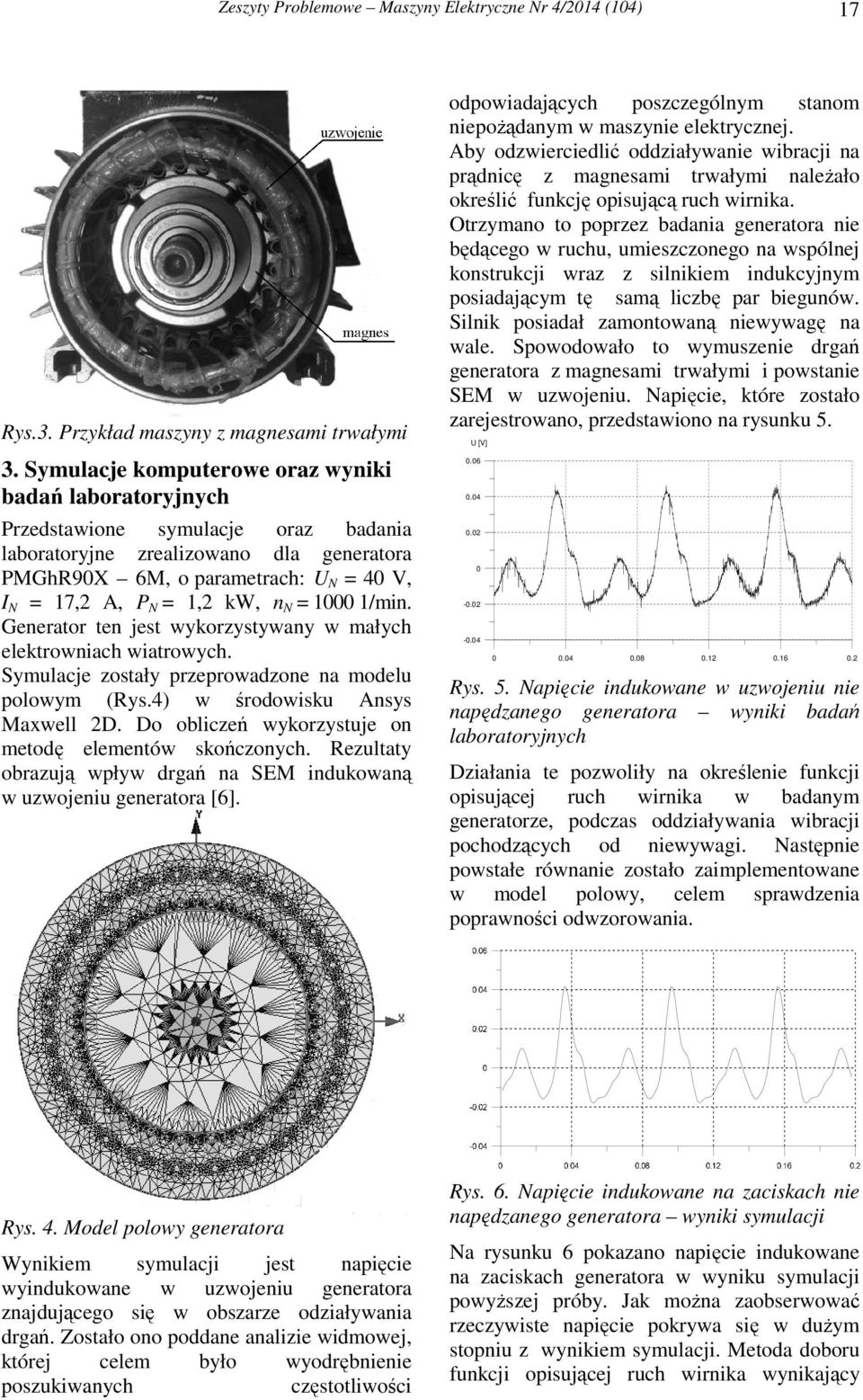 Zeszyty Problemowe – Maszyny Elektryczne Nr 4/2014 (104) 17

uzwojenie

magnes

Rys.3. Przykład maszyny z magnesami trwałymi

3. Symulacje komputerowe oraz wyniki badań laboratoryjnych

Przedstawione symulacje oraz badania laboratoryjne zrealizowano dla generatora PMGhR90X 6M, o parametrach: $U_N$ = 40 V, $I_N$ = 17,2 A, $P_N$ = 1,2 kW, $n_N$ = 1000 1/min. Generator ten jest wykorzystywany w małych elektrowniach wiatrowych.

Symulacje zostały przeprowadzone na modelu polowym (Rys.4) w środowisku Ansys Maxwell 2D. Do obliczeń wykorzystuje on metodę elementów skończonych. Rezultaty obrazują wpływ drgań na SEM indukowaną w uzwojeniu generatora [6].

Y

X

Rys. 4. Model polowy generatora

Wynikiem symulacji jest napięcie wyindukowane w uzwojeniu generatora znajdującego się w obszarze odziaływania drgań. Zostało ono poddane analizie widmowej, której celem było wyodrębnienie poszukiwanych częstotliwości odpowiadających poszczególnym stanom niepożądanym w maszynie elektrycznej.

Aby odzwierciedlić oddziaływanie wibracji na prądnicę z magnesami trwałymi należało określić funkcję opisującą ruch wirnika. Otrzymano to poprzez badania generatora nie będącego w ruchu, umieszczonego na wspólnej konstrukcji wraz z silnikiem indukcyjnym posiadającym tę samą liczbę par biegunów. Silnik posiadał zamontowaną niewywagę na wale. Spowodowało to wymuszenie drgań generatora z magnesami trwałymi i powstanie SEM w uzwojeniu. Napięcie, które zostało zarejestrowano, przedstawiono na rysunku 5.

U [V]
0.06
0.04
0.02
0
-0.02
-0.04
0 0.04 0.08 0.12 0.16 0.2

Rys. 5. Napięcie indukowane w uzwojeniu nie napędzanego generatora – wyniki badań laboratoryjnych

Działania te pozwoliły na określenie funkcji opisującej ruch wirnika w badanym generatorze, podczas oddziaływania wibracji pochodzących od niewywagi. Następnie powstałe równanie zostało zaimplementowane w model polowy, celem sprawdzenia poprawności odwzorowania.

0.06
0.04
0.02
0
-0.02
-0.04
0 0.04 0.08 0.12 0.16 0.2

Rys. 6. Napięcie indukowane na zaciskach nie napędzanego generatora – wyniki symulacji

Na rysunku 6 pokazano napięcie indukowane na zaciskach generatora w wyniku symulacji powyższej próby. Jak można zaobserwować rzeczywiste napięcie pokrywa się w dużym stopniu z wynikiem symulacji. Metoda doboru funkcji opisującej ruch wirnika wynikający